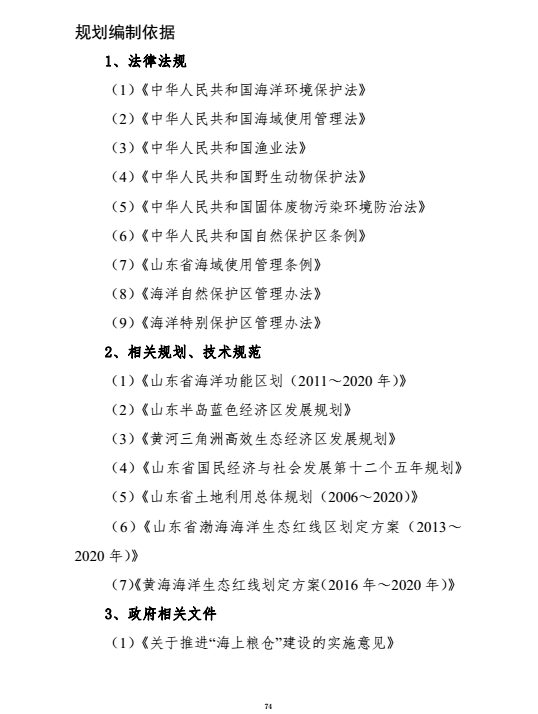 规划编制依据

1、法律法规

（1）《中华人民共和国海洋环境保护法》

（2）《中华人民共和国海域使用管理法》

（3）《中华人民共和国渔业法》

（4）《中华人民共和国野生动物保护法》

（5）《中华人民共和国固体废物污染环境防治法》

（6）《中华人民共和国自然保护区条例》

（7）《山东省海域使用管理条例》

（8）《海洋自然保护区管理办法》

（9）《海洋特别保护区管理办法》

2、相关规划、技术规范

（1）《山东省海洋功能区划（2011～2020 年）》

（2）《山东半岛蓝色经济区发展规划》

（3）《黄河三角洲高效生态经济区发展规划》

（4）《山东省国民经济与社会发展第十二个五年规划》

（5）《山东省土地利用总体规划（2006～2020）》

（6）《山东省渤海海洋生态红线区划定方案（2013～2020 年）》

（7）《黄海海洋生态红线划定方案（2016 年～2020 年）》

3、政府相关文件

（1）《关于推进“海上粮仓”建设的实施意见》

74